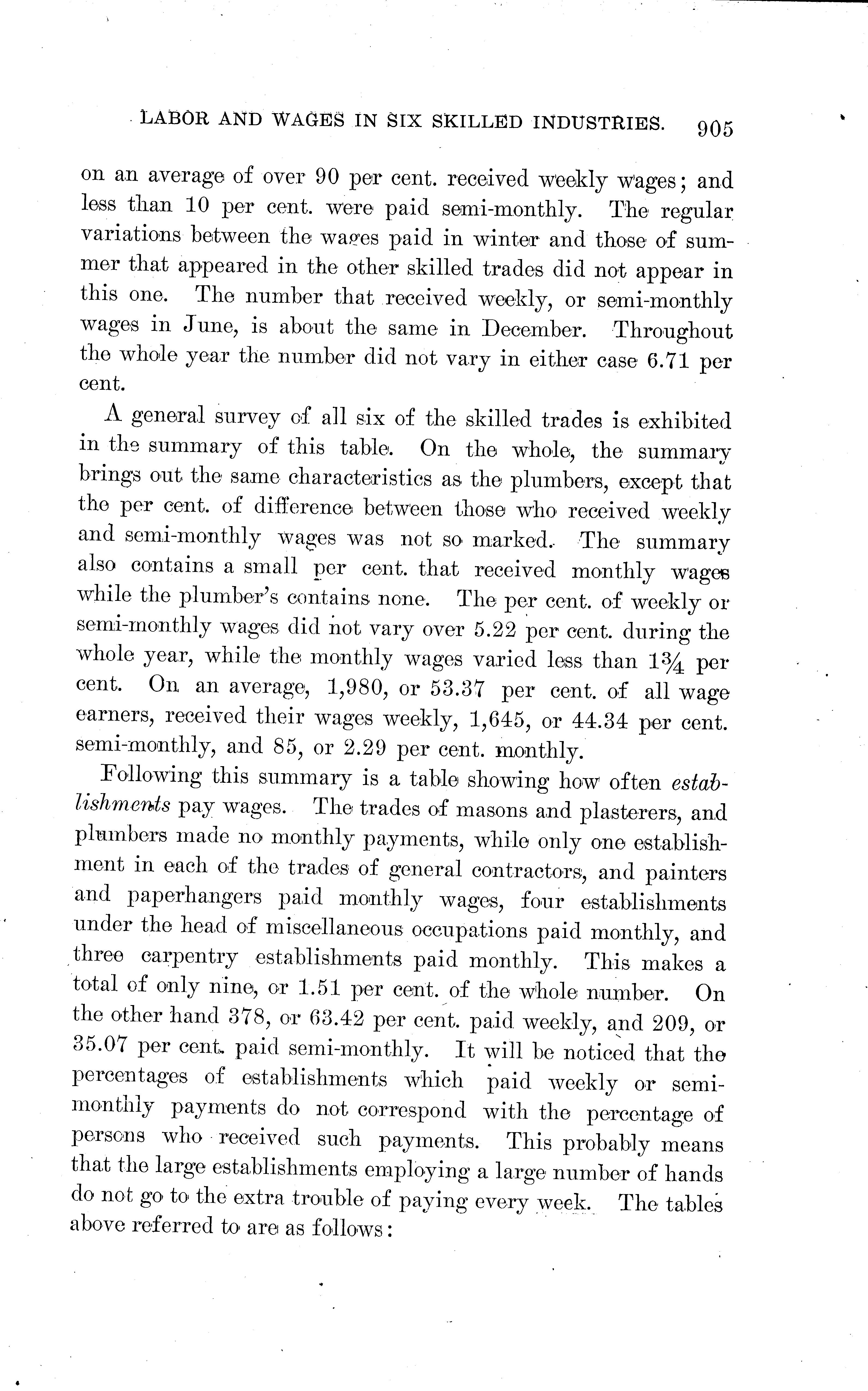 LABOR AND WAGES IN SIX SKILLED INDUSTRIES. 905

on an average of over 90 per cent. received weekly wages; and less than 10 per cent. were paid semi-monthly. The regular variations between the wages paid in winter and those of summer that appeared in the other skilled trades did not appear in this one. The number that received weekly, or semi-monthly wages in June, is about the same in December. Throughout the whole year the number did not vary in either case 6.71 per cent.

A general survey of all six of the skilled trades is exhibited in the summary of this table. On the whole, the summary brings out the same characteristics as the plumbers, except that the per cent. of difference between those who received weekly and semi-monthly wages was not so marked. The summary also contains a small per cent. that received monthly wages while the plumber's contains none. The per cent. of weekly or semi-monthly wages did not vary over 5.22 per cent. during the whole year, while the monthly wages varied less than $1\frac{3}{4}$ per cent. On an average, 1,980, or 53.37 per cent. of all wage earners, received their wages weekly, 1,645, or 44.34 per cent. semi-monthly, and 85, or 2.29 per cent. monthly.

Following this summary is a table showing how often establishments pay wages. The trades of masons and plasterers, and plumbers made no monthly payments, while only one establishment in each of the trades of general contractors, and painters and paperhangers paid monthly wages, four establishments under the head of miscellaneous occupations paid monthly, and three carpentry establishments paid monthly. This makes a total of only nine, or 1.51 per cent. of the whole number. On the other hand 378, or 63.42 per cent. paid weekly, and 209, or 35.07 per cent. paid semi-monthly. It will be noticed that the percentages of establishments which paid weekly or semi-monthly payments do not correspond with the percentage of persons who received such payments. This probably means that the large establishments employing a large number of hands do not go to the extra trouble of paying every week. The tables above referred to are as follows: